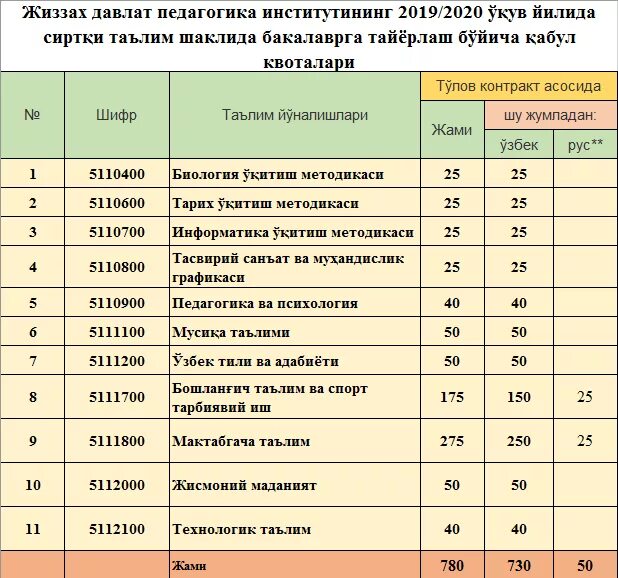 Жиззах давлат педагогика институтининг 2019/2020 ўқув йилида сиртқи таълим шаклида бакалаврга тайёрлаш бўйича қабул квоталари

| № | Шифр | Таълим йўналишлари | Тўлов контракт асосида | | |
|---|---|---|---|---|---|
| | | | Жами | шу жумладан: | |
| | | | | ўзбек | рус** |
| 1 | 5110400 | Биология ўқитиш методикаси | 25 | 25 | |
| 2 | 5110600 | Тарих ўқитиш методикаси | 25 | 25 | |
| 3 | 5110700 | Информатика ўқитиш методикаси | 25 | 25 | |
| 4 | 5110800 | Тасвирий санъат ва муҳандислик графикаси | 25 | 25 | |
| 5 | 5110900 | Педагогика ва психология | 40 | 40 | |
| 6 | 5111100 | Мусиқа таълими | 50 | 50 | |
| 7 | 5111200 | Ўзбек тили ва адабиёти | 50 | 50 | |
| 8 | 5111700 | Бошланғич таълим ва спорт тарбиявий иш | 175 | 150 | 25 |
| 9 | 5111800 | Мактабгача таълим | 275 | 250 | 25 |
| 10 | 5112000 | Жисмоний маданият | 50 | 50 | |
| 11 | 5112100 | Технологик таълим | 40 | 40 | |
| | | Жами | 780 | 730 | 50 |